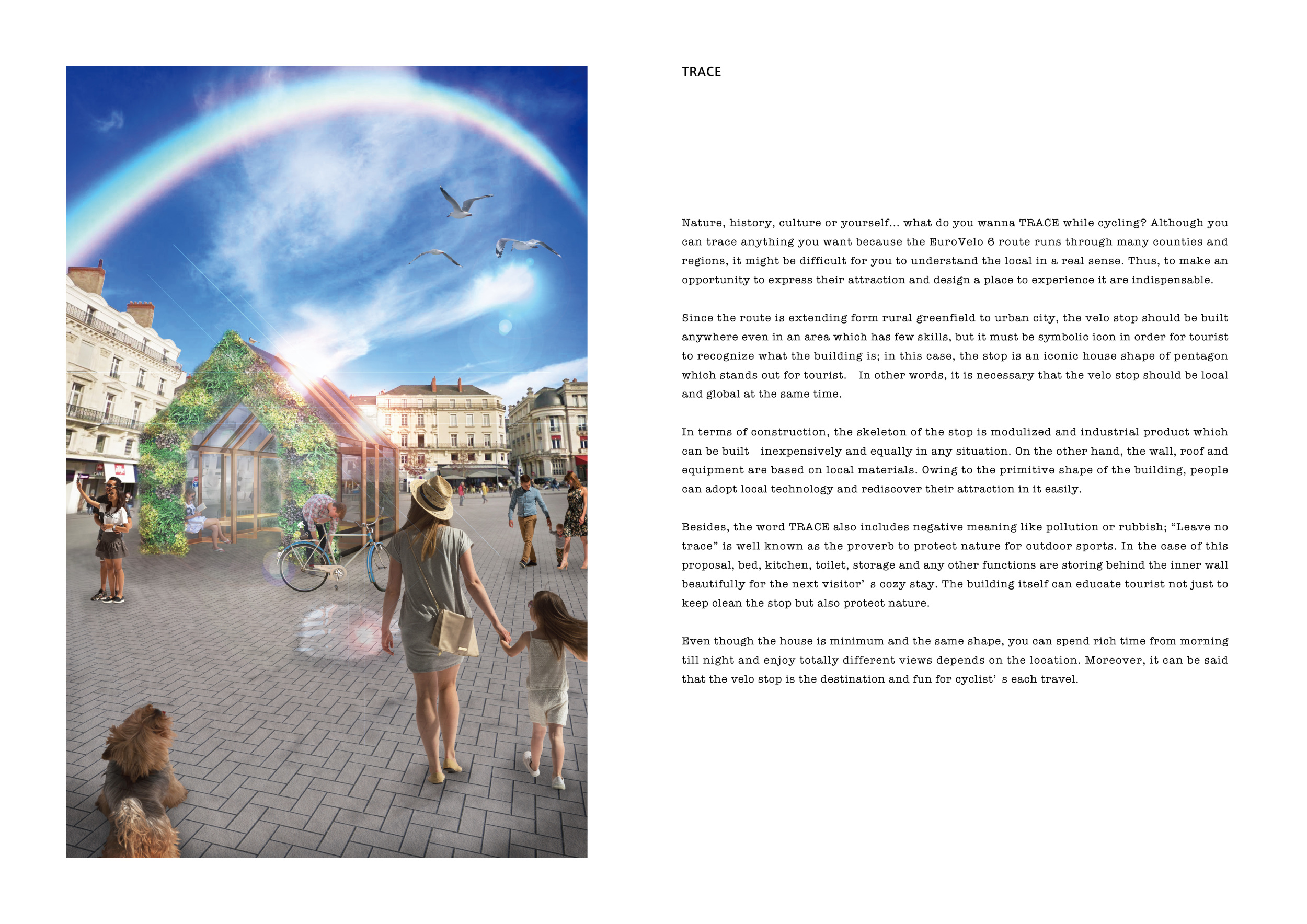 TRACE

Nature, history, culture or yourself... what do you wanna TRACE while cycling? Although you can trace anything you want because the EuroVelo 6 route runs through many counties and regions, it might be difficult for you to understand the local in a real sense. Thus, to make an opportunity to express their attraction and design a place to experience it are indispensable.

Since the route is extending form rural greenfield to urban city, the velo stop should be built anywhere even in an area which has few skills, but it must be symbolic icon in order for tourist to recognize what the building is; in this case, the stop is an iconic house shape of pentagon which stands out for tourist. In other words, it is necessary that the velo stop should be local and global at the same time.

In terms of construction, the skeleton of the stop is modulized and industrial product which can be built inexpensively and equally in any situation. On the other hand, the wall, roof and equipment are based on local materials. Owing to the primitive shape of the building, people can adopt local technology and rediscover their attraction in it easily.

Besides, the word TRACE also includes negative meaning like pollution or rubbish; "Leave no trace" is well known as the proverb to protect nature for outdoor sports. In the case of this proposal, bed, kitchen, toilet, storage and any other functions are storing behind the inner wall beautifully for the next visitor' s cozy stay. The building itself can educate tourist not just to keep clean the stop but also protect nature.

Even though the house is minimum and the same shape, you can spend rich time from morning till night and enjoy totally different views depends on the location. Moreover, it can be said that the velo stop is the destination and fun for cyclist' s each travel.